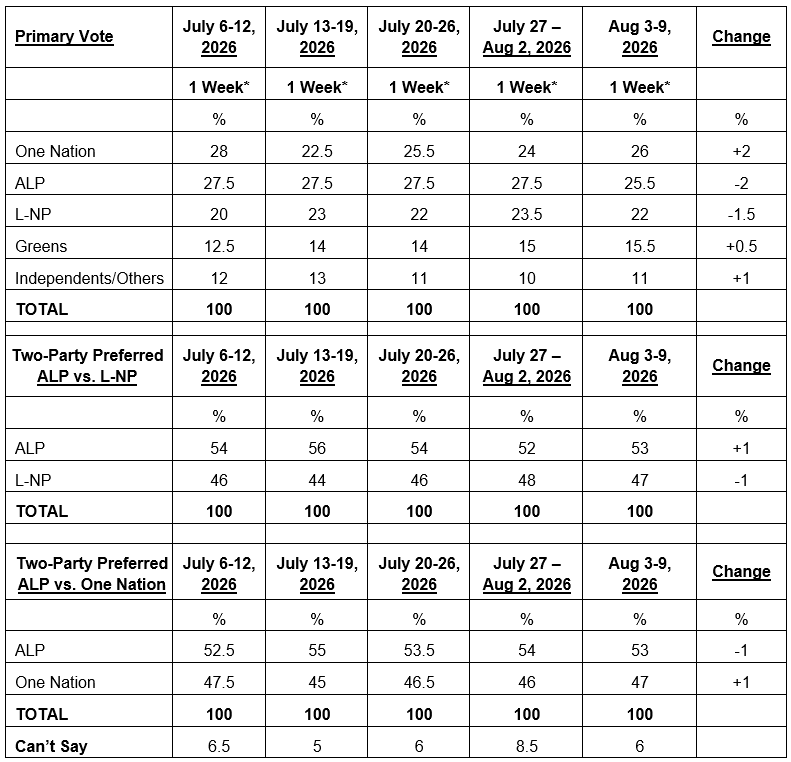 | Primary Vote | July 6-12, 2026 | July 13-19, 2026 | July 20-26, 2026 | July 27 – Aug 2, 2026 | Aug 3-9, 2026 | Change |
|---|---|---|---|---|---|---|
| | 1 Week* | 1 Week* | 1 Week* | 1 Week* | 1 Week* | |
| | % | % | % | % | % | % |
| One Nation | 28 | 22.5 | 25.5 | 24 | 26 | +2 |
| ALP | 27.5 | 27.5 | 27.5 | 27.5 | 25.5 | -2 |
| L-NP | 20 | 23 | 22 | 23.5 | 22 | -1.5 |
| Greens | 12.5 | 14 | 14 | 15 | 15.5 | +0.5 |
| Independents/Others | 12 | 13 | 11 | 10 | 11 | +1 |
| TOTAL | 100 | 100 | 100 | 100 | 100 | |
| | | | | | | |
| Two-Party Preferred ALP vs. L-NP | July 6-12, 2026 | July 13-19, 2026 | July 20-26, 2026 | July 27 – Aug 2, 2026 | Aug 3-9, 2026 | Change |
| | % | % | % | % | % | % |
| ALP | 54 | 56 | 54 | 52 | 53 | +1 |
| L-NP | 46 | 44 | 46 | 48 | 47 | -1 |
| TOTAL | 100 | 100 | 100 | 100 | 100 | |
| | | | | | | |
| Two-Party Preferred ALP vs. One Nation | July 6-12, 2026 | July 13-19, 2026 | July 20-26, 2026 | July 27 – Aug 2, 2026 | Aug 3-9, 2026 | Change |
| | % | % | % | % | % | % |
| ALP | 52.5 | 55 | 53.5 | 54 | 53 | -1 |
| One Nation | 47.5 | 45 | 46.5 | 46 | 47 | +1 |
| TOTAL | 100 | 100 | 100 | 100 | 100 | |
| Can't Say | 6.5 | 5 | 6 | 8.5 | 6 | |